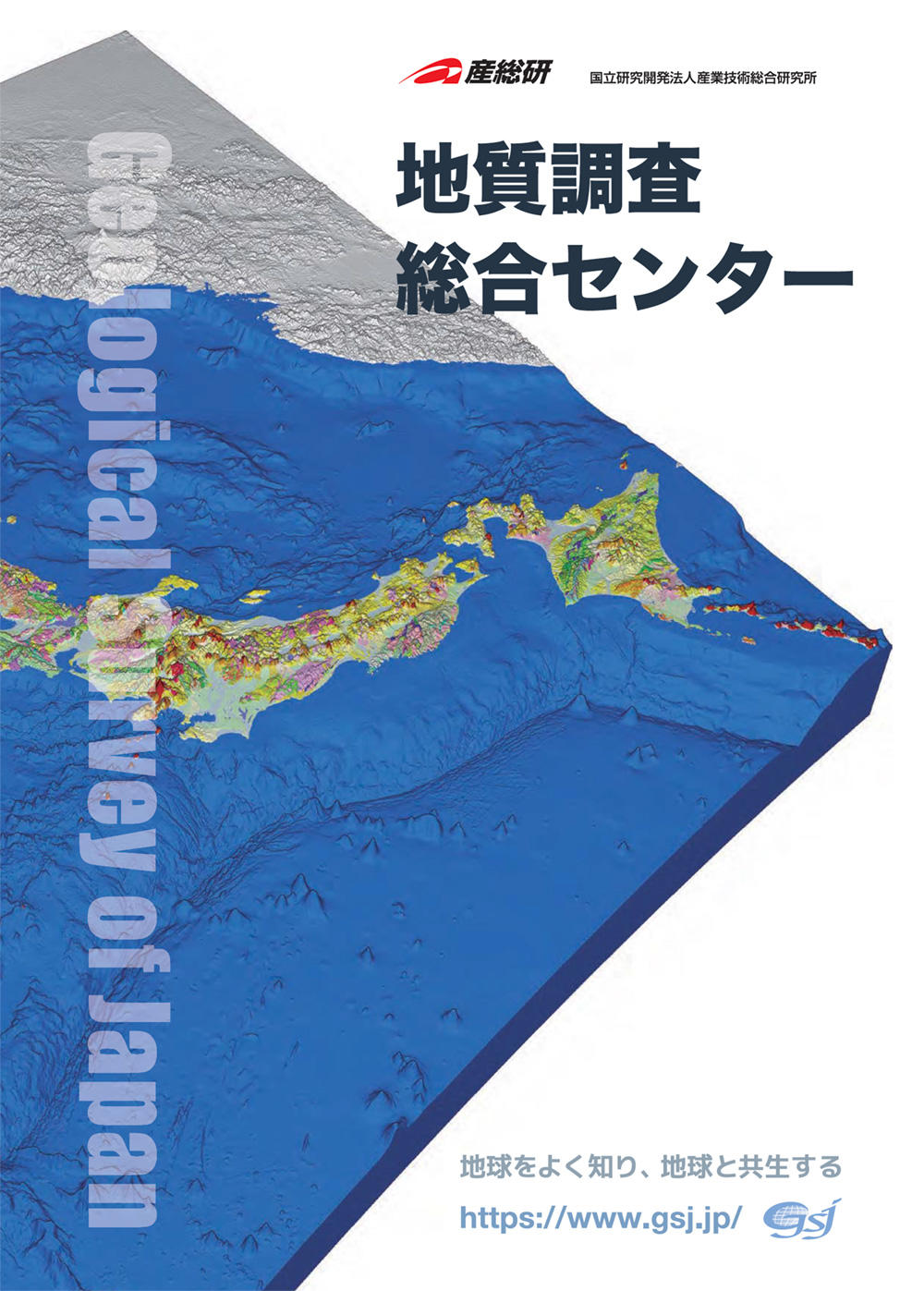 産総研 国立研究開発法人産業技術総合研究所

地質調査
総合センター

Geological Survey of Japan

地球をよく知り、地球と共生する

https://www.gsj.jp/

GSJ